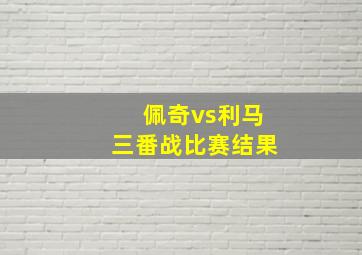 佩奇vs利马
三番战比赛结果